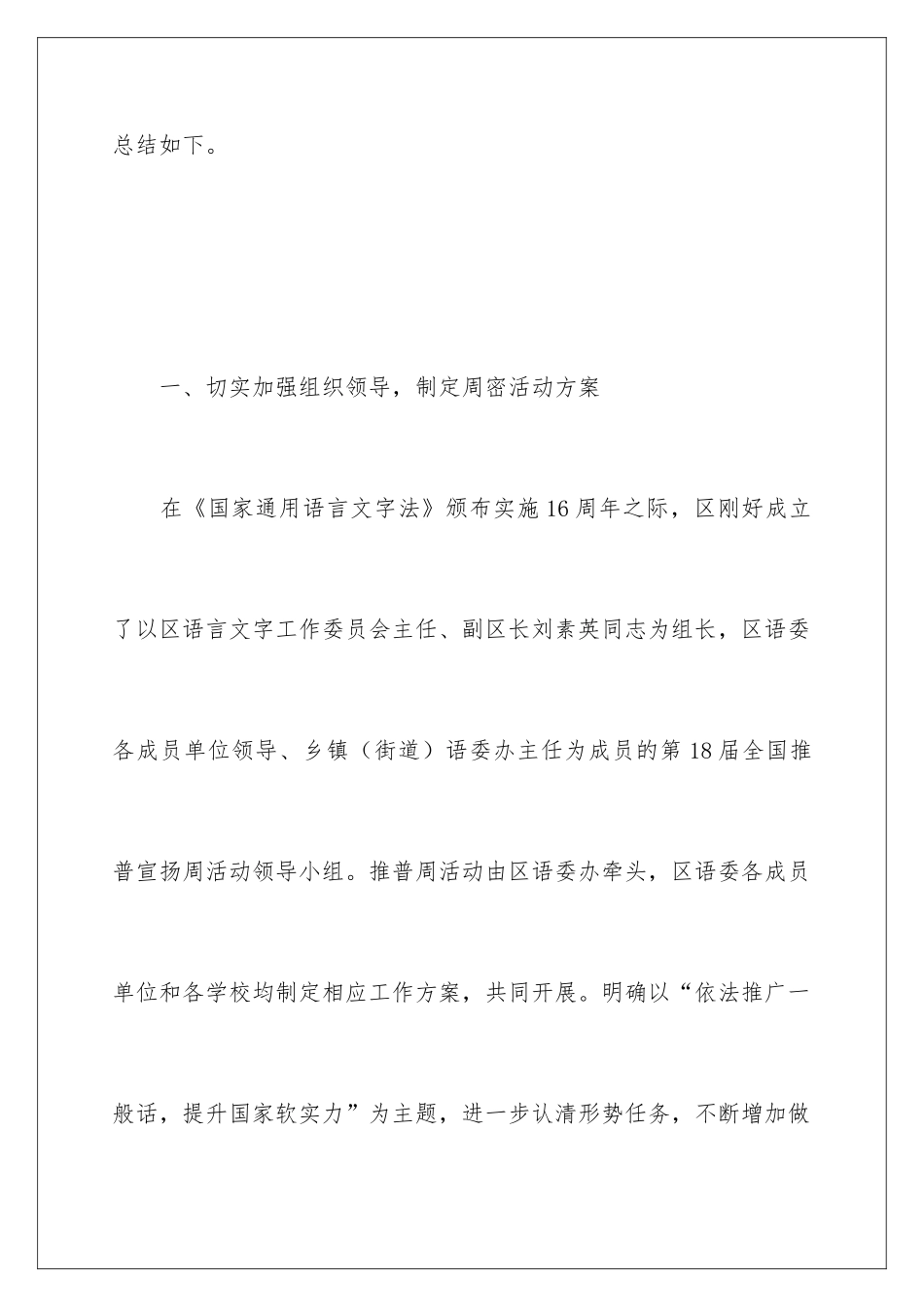 总结如下。

一、切实加强组织领导，制定周密活动方案

在《国家通用语言文字法》颁布实施16周年之际，区刚好成立了以区语言文字工作委员会主任、副区长刘素英同志为组长，区语委各成员单位领导、乡镇（街道）语委办主任为成员的第18届全国推普宣扬周活动领导小组。推普周活动由区语委办牵头，区语委各成员单位和各学校均制定相应工作方案，共同开展。明确以“依法推广一般话，提升国家软实力”为主题，进一步认清形势任务，不断增加做